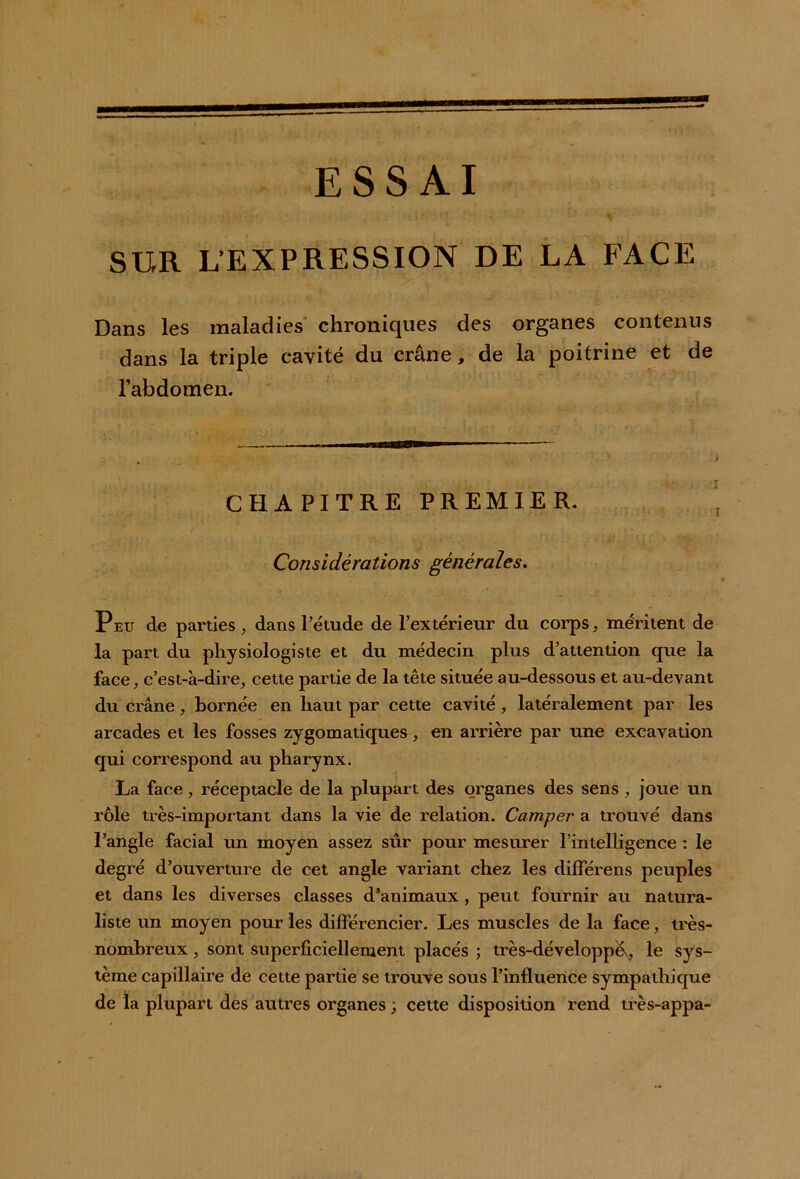 ESSAI

SUR L'EXPRESSION DE LA FACE

Dans les maladies chroniques des organes contenus dans la triple cavité du crâne, de la poitrine et de l'abdomen.

CHAPITRE PREMIER.

Considérations générales.

Peu de parties, dans l'étude de l'extérieur du corps, méritent de la part du physiologiste et du médecin plus d'attention que la face, c'est-à-dire, cette partie de la tête située au-dessous et au-devant du crâne, bornée en haut par cette cavité, latéralement par les arcades et les fosses zygomatiques, en arrière par une excavation qui correspond au pharynx.

La face, réceptacle de la plupart des organes des sens, joue un rôle très-important dans la vie de relation. Camper a trouvé dans l'angle facial un moyen assez sûr pour mesurer l'intelligence : le degré d'ouverture de cet angle variant chez les différens peuples et dans les diverses classes d'animaux, peut fournir au naturaliste un moyen pour les différencier. Les muscles de la face, très-nombreux, sont superficiellement placés ; très-développé, le système capillaire de cette partie se trouve sous l'influence sympathique de la plupart des autres organes ; cette disposition rend très-appa-